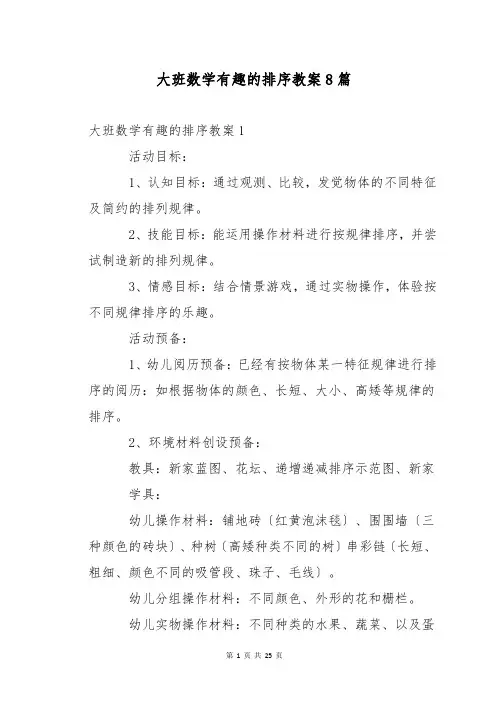 大班数学有趣的排序教案8篇

大班数学有趣的排序教案1

活动目标：

1、认知目标：通过观测、比较，发觉物体的不同特征及简约的排列规律。

2、技能目标：能运用操作材料进行按规律排序，并尝试制造新的排列规律。

3、情感目标：结合情景游戏，通过实物操作，体验按不同规律排序的乐趣。

活动预备：

1、幼儿阅历预备：已经有按物体某一特征规律进行排序的阅历：如根据物体的颜色、长短、大小、高矮等规律的排序。

2、环境材料创设预备：

教具：新家蓝图、花坛、递增递减排序示范图、新家

学具：

幼儿操作材料：铺地砖〔红黄泡沫毯〕、围围墙〔三种颜色的砖块〕、种树〔高矮种类不同的树〕串彩链〔长短、粗细、颜色不同的吸管段、珠子、毛线〕。

幼儿分组操作材料：不同颜色、外形的花和栅栏。

幼儿实物操作材料：不同种类的水果、蔬菜、以及蛋

第 1 页 共 25 页